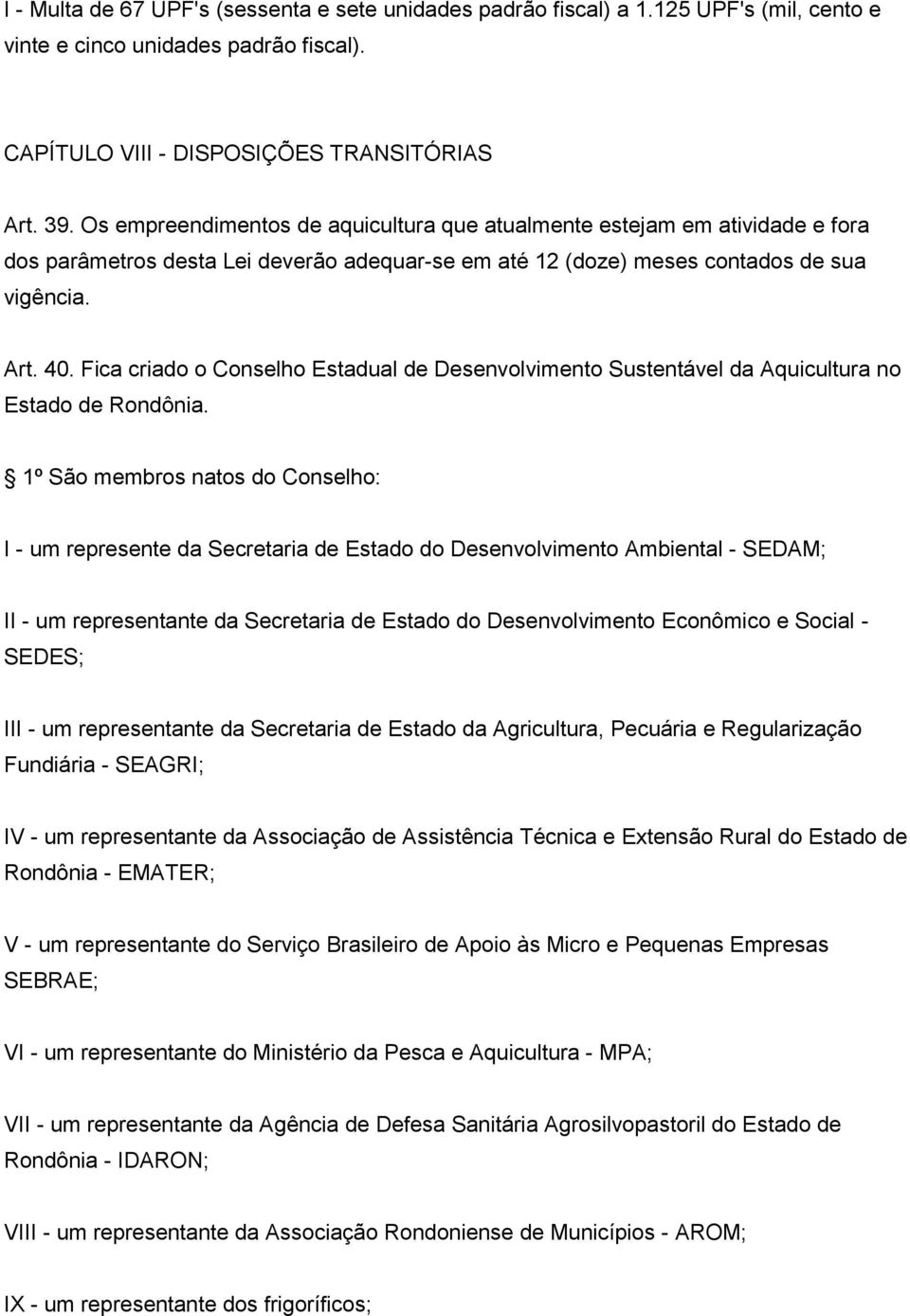 I - Multa de 67 UPF's (sessenta e sete unidades padrão fiscal) a 1.125 UPF's (mil, cento e vinte e cinco unidades padrão fiscal).

CAPÍTULO VIII - DISPOSIÇÕES TRANSITÓRIAS

Art. 39. Os empreendimentos de aquicultura que atualmente estejam em atividade e fora dos parâmetros desta Lei deverão adequar-se em até 12 (doze) meses contados de sua vigência.

Art. 40. Fica criado o Conselho Estadual de Desenvolvimento Sustentável da Aquicultura no Estado de Rondônia.

§ 1º São membros natos do Conselho:

I - um represente da Secretaria de Estado do Desenvolvimento Ambiental - SEDAM;

II - um representante da Secretaria de Estado do Desenvolvimento Econômico e Social - SEDES;

III - um representante da Secretaria de Estado da Agricultura, Pecuária e Regularização Fundiária - SEAGRI;

IV - um representante da Associação de Assistência Técnica e Extensão Rural do Estado de Rondônia - EMATER;

V - um representante do Serviço Brasileiro de Apoio às Micro e Pequenas Empresas SEBRAE;

VI - um representante do Ministério da Pesca e Aquicultura - MPA;

VII - um representante da Agência de Defesa Sanitária Agrosilvopastoril do Estado de Rondônia - IDARON;

VIII - um representante da Associação Rondoniense de Municípios - AROM;

IX - um representante dos frigoríficos;